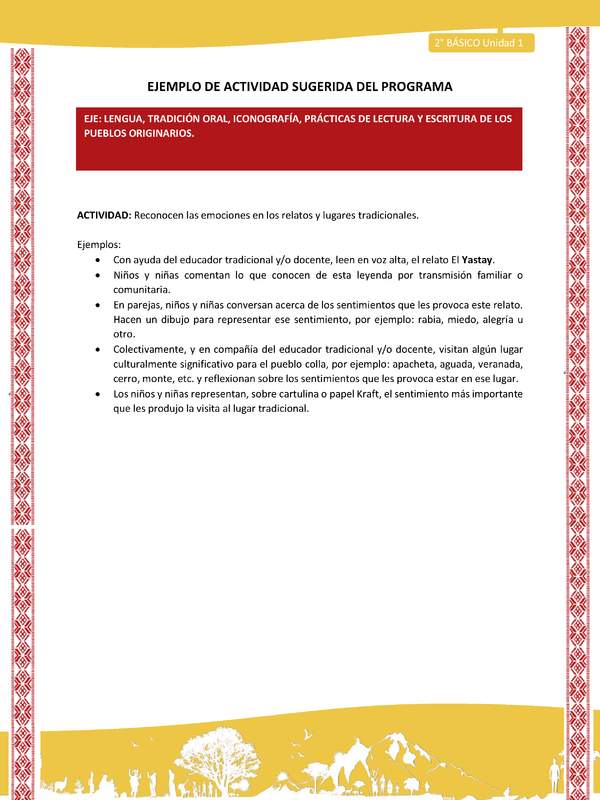 2° BÁSICO Unidad 1

EJEMPLO DE ACTIVIDAD SUGERIDA DEL PROGRAMA

EJE: LENGUA, TRADICIÓN ORAL, ICONOGRAFÍA, PRÁCTICAS DE LECTURA Y ESCRITURA DE LOS PUEBLOS ORIGINARIOS.

ACTIVIDAD: Reconocen las emociones en los relatos y lugares tradicionales.

Ejemplos:
• Con ayuda del educador tradicional y/o docente, leen en voz alta, el relato El Yastay.
• Niños y niñas comentan lo que conocen de esta leyenda por transmisión familiar o comunitaria.
• En parejas, niños y niñas conversan acerca de los sentimientos que les provoca este relato. Hacen un dibujo para representar ese sentimiento, por ejemplo: rabia, miedo, alegría u otro.
• Colectivamente, y en compañía del educador tradicional y/o docente, visitan algún lugar culturalmente significativo para el pueblo colla, por ejemplo: apacheta, aguada, veranada, cerro, monte, etc. y reflexionan sobre los sentimientos que les provoca estar en ese lugar.
• Los niños y niñas representan, sobre cartulina o papel Kraft, el sentimiento más importante que les produjo la visita al lugar tradicional.